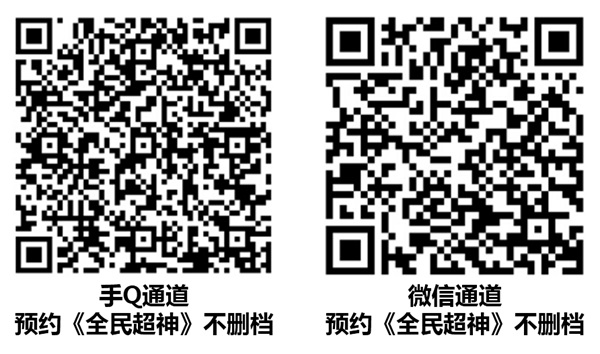 手Q通道
预约《全民超神》不删档

微信通道
预约《全民超神》不删档